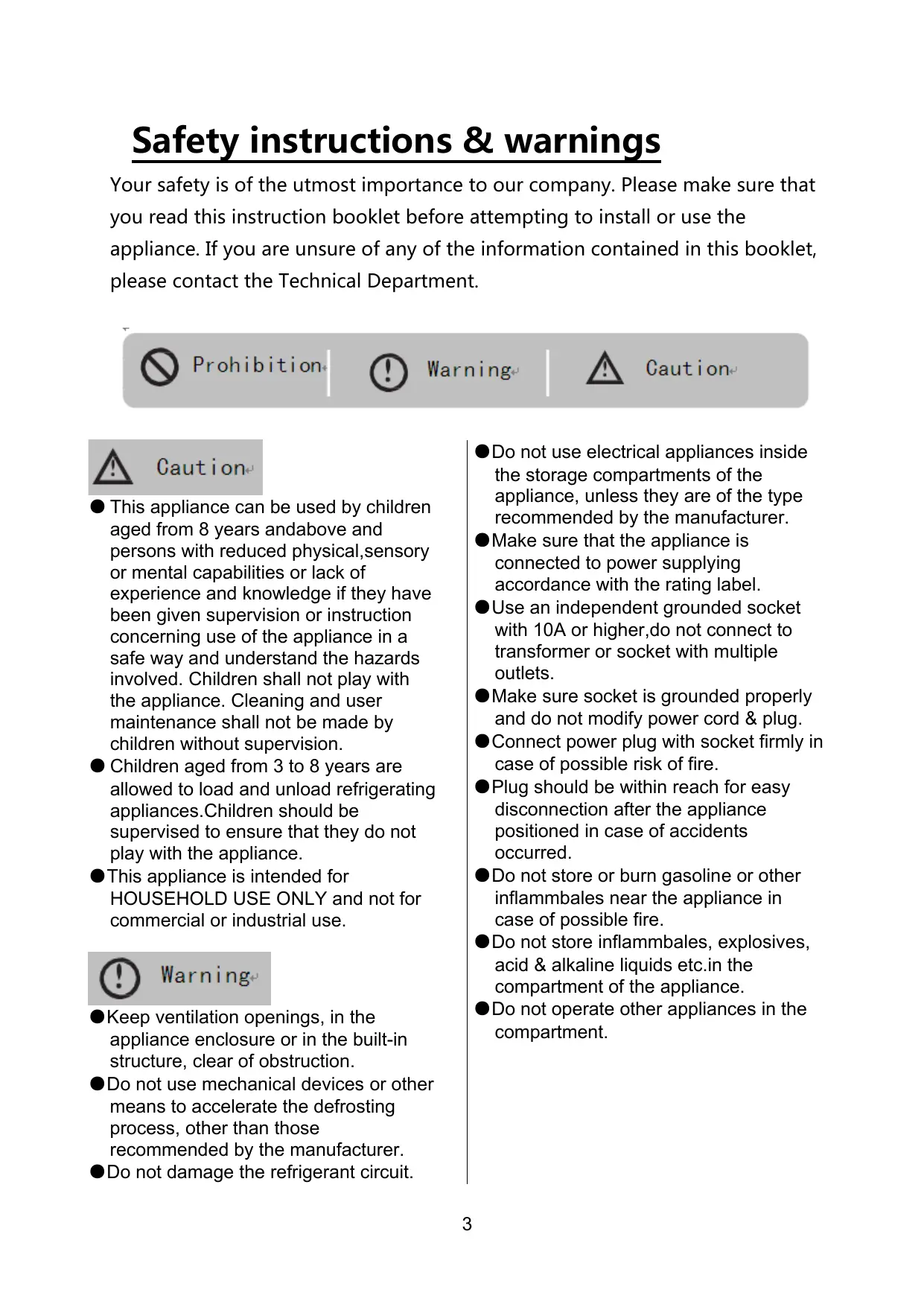 Safety instructions & warnings

Your safety is of the utmost importance to our company. Please make sure that you read this instruction booklet before attempting to install or use the appliance. If you are unsure of any of the information contained in this booklet, please contact the Technical Department.

Prohibition Warning Caution

Caution

● This appliance can be used by children aged from 8 years andabove and persons with reduced physical,sensory or mental capabilities or lack of experience and knowledge if they have been given supervision or instruction concerning use of the appliance in a safe way and understand the hazards involved. Children shall not play with the appliance. Cleaning and user maintenance shall not be made by children without supervision.
● Children aged from 3 to 8 years are allowed to load and unload refrigerating appliances.Children should be supervised to ensure that they do not play with the appliance.
●This appliance is intended for HOUSEHOLD USE ONLY and not for commercial or industrial use.

Warning

●Keep ventilation openings, in the appliance enclosure or in the built-in structure, clear of obstruction.
●Do not use mechanical devices or other means to accelerate the defrosting process, other than those recommended by the manufacturer.
●Do not damage the refrigerant circuit.

●Do not use electrical appliances inside the storage compartments of the appliance, unless they are of the type recommended by the manufacturer.
●Make sure that the appliance is connected to power supplying accordance with the rating label.
●Use an independent grounded socket with 10A or higher,do not connect to transformer or socket with multiple outlets.
●Make sure socket is grounded properly and do not modify power cord & plug.
●Connect power plug with socket firmly in case of possible risk of fire.
●Plug should be within reach for easy disconnection after the appliance positioned in case of accidents occurred.
●Do not store or burn gasoline or other inflammbales near the appliance in case of possible fire.
●Do not store inflammbales, explosives, acid & alkaline liquids etc.in the compartment of the appliance.
●Do not operate other appliances in the compartment.

3